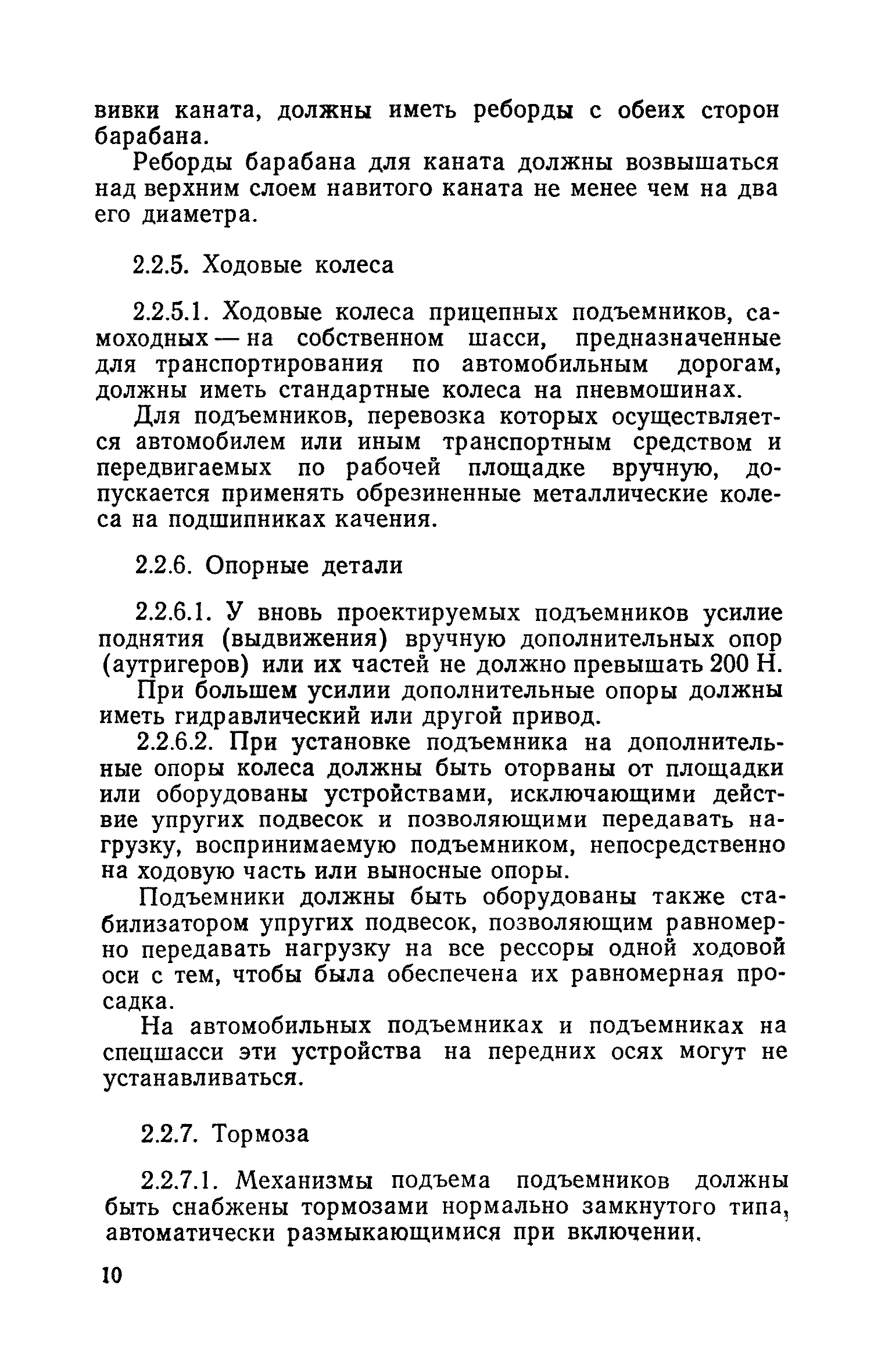 вивки каната, должны иметь реборды с обеих сторон барабана.

Реборды барабана для каната должны возвышаться над верхним слоем навитого каната не менее чем на два его диаметра.

2.2.5. Ходовые колеса

2.2.5.1. Ходовые колеса прицепных подъемников, самоходных — на собственном шасси, предназначенные для транспортирования по автомобильным дорогам, должны иметь стандартные колеса на пневмошинах.

Для подъемников, перевозка которых осуществляется автомобилем или иным транспортным средством и передвигаемых по рабочей площадке вручную, допускается применять обрезиненные металлические колеса на подшипниках качения.

2.2.6. Опорные детали

2.2.6.1. У вновь проектируемых подъемников усилие поднятия (выдвижения) вручную дополнительных опор (аутригеров) или их частей не должно превышать 200 Н.

При большем усилии дополнительные опоры должны иметь гидравлический или другой привод.

2.2.6.2. При установке подъемника на дополнительные опоры колеса должны быть оторваны от площадки или оборудованы устройствами, исключающими действие упругих подвесок и позволяющими передавать нагрузку, воспринимаемую подъемником, непосредственно на ходовую часть или выносные опоры.

Подъемники должны быть оборудованы также стабилизатором упругих подвесок, позволяющим равномерно передавать нагрузку на все рессоры одной ходовой оси с тем, чтобы была обеспечена их равномерная просадка.

На автомобильных подъемниках и подъемниках на спецшасси эти устройства на передних осях могут не устанавливаться.

2.2.7. Тормоза

2.2.7.1. Механизмы подъема подъемников должны быть снабжены тормозами нормально замкнутого типа, автоматически размыкающимися при включении.

10